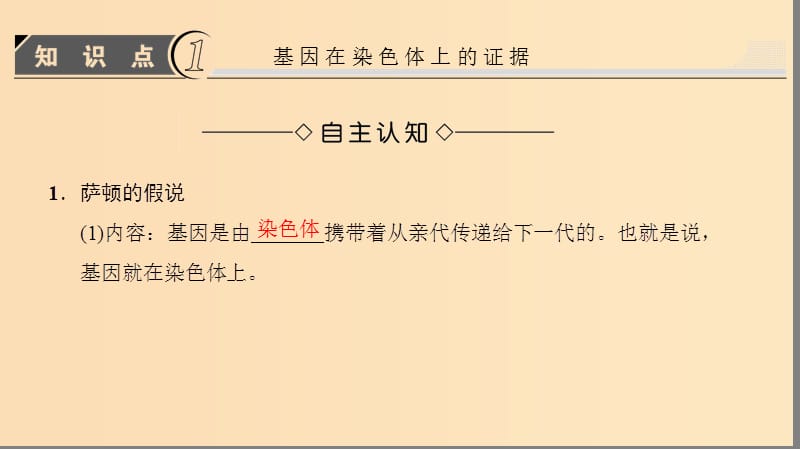 知识点 1 基因在染色体上的证据

◇自主认知◇

1．萨顿的假说

(1)内容：基因是由染色体携带着从亲代传递给下一代的。也就是说，基因就在染色体上。